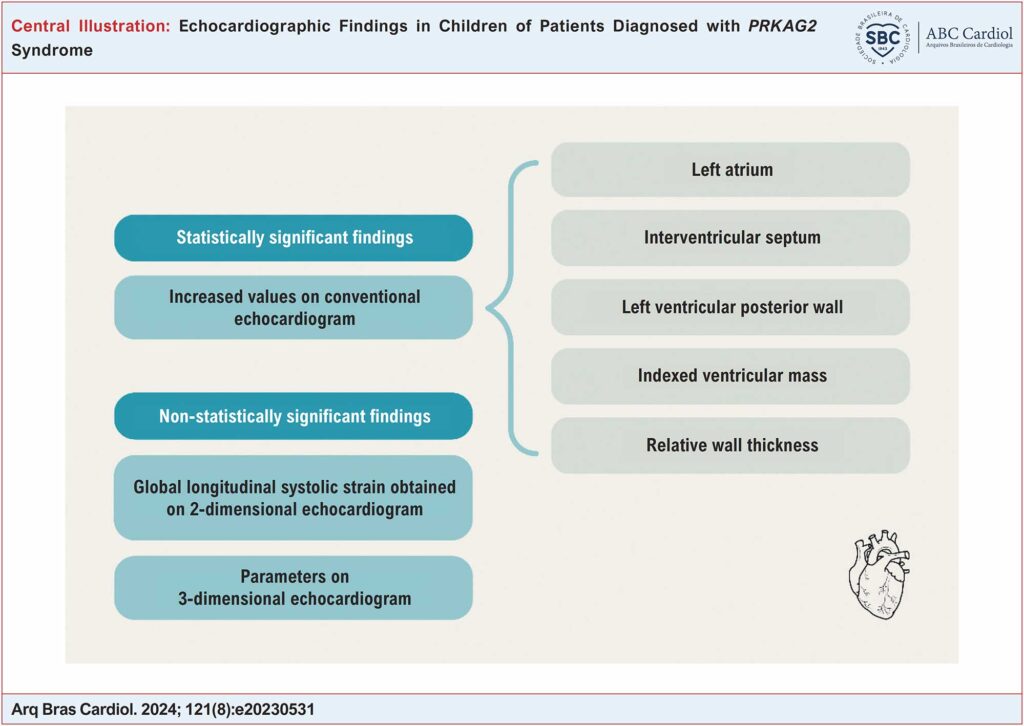 Central Illustration: Echocardiographic Findings in Children of Patients Diagnosed with PRKAG2 Syndrome

SOCIEDADE BRASILEIRA DE CARDIOLOGIA SBC 1943

ABC Cardiol
Arquivos Brasileiros de Cardiologia

Statistically significant findings

Increased values on conventional echocardiogram

Non-statistically significant findings

Global longitudinal systolic strain obtained on 2-dimensional echocardiogram

Parameters on 3-dimensional echocardiogram

Left atrium

Interventricular septum

Left ventricular posterior wall

Indexed ventricular mass

Relative wall thickness

Arq Bras Cardiol. 2024; 121(8):e20230531